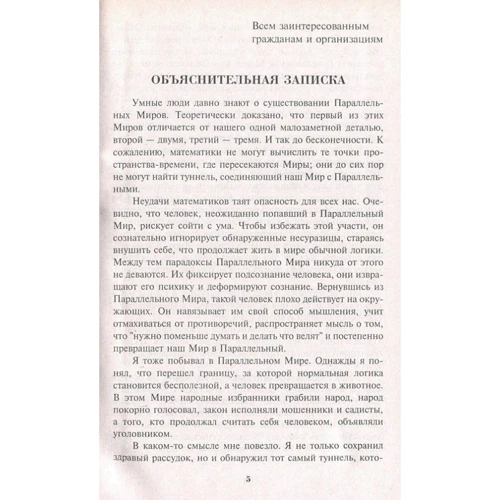 Всем заинтересованным гражданам и организациям

ОБЪЯСНИТЕЛЬНАЯ ЗАПИСКА

Умные люди давно знают о существовании Параллельных Миров. Теоретически доказано, что первый из этих Миров отличается от нашего одной малозаметной деталью, второй — двумя, третий — тремя. И так до бесконечности. К сожалению, математики не могут вычислить те точки пространства-времени, где пересекаются Миры; они до сих пор не могут найти туннель, соединяющий наш Мир с Параллельными.

Неудачи математиков таят опасность для всех нас. Очевидно, что человек, неожиданно попавший в Параллельный Мир, рискует сойти с ума. Чтобы избежать этой участи, он сознательно игнорирует обнаруженные несуразицы, стараясь внушить себе, что продолжает жить в мире обычной логики. Между тем парадоксы Параллельного Мира никуда от этого не деваются. Их фиксирует подсознание человека, они извращают его психику и деформируют сознание. Вернувшись из Параллельного Мира, такой человек плохо действует на окружающих. Он навязывает им свой способ мышления, учит отмахиваться от противоречий, распространяет мысль о том, что "нужно поменьше думать и делать что велят" и постепенно превращает наш Мир в Параллельный.

Я тоже побывал в Параллельном Мире. Однажды я понял, что перешел границу, за которой нормальная логика становится бесполезной, а человек превращается в животное. В этом Мире народные избранники грабили народ, народ покорно голосовал, закон исполняли мошенники и садисты, а того, кто продолжал считать себя человеком, объявляли уголовником.

В каком-то смысле мне повезло. Я не только сохранил здравый рассудок, но и обнаружил тот самый туннель, кото-

5